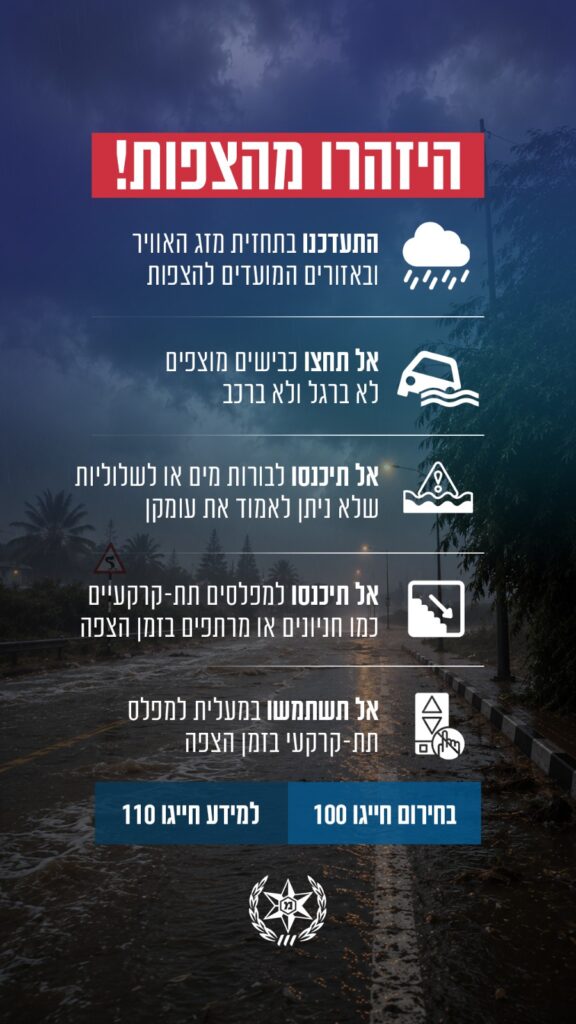 היזהרו מהצפות!

התעדכנו בתחזית מזג האוויר ובאזורים המועדים להצפות

אל תחצו כבישים מוצפים לא ברגל ולא ברכב

אל תיכנסו לבורות מים או לשלוליות שלא ניתן לאמוד את עומקן

אל תיכנסו למפלסים תת-קרקעיים כמו חניונים או מרתפים בזמן הצפה

אל תשתמשו במעלית למפלס תת-קרקעי בזמן הצפה

בחירום חייגו 100

למידע חייגו 110